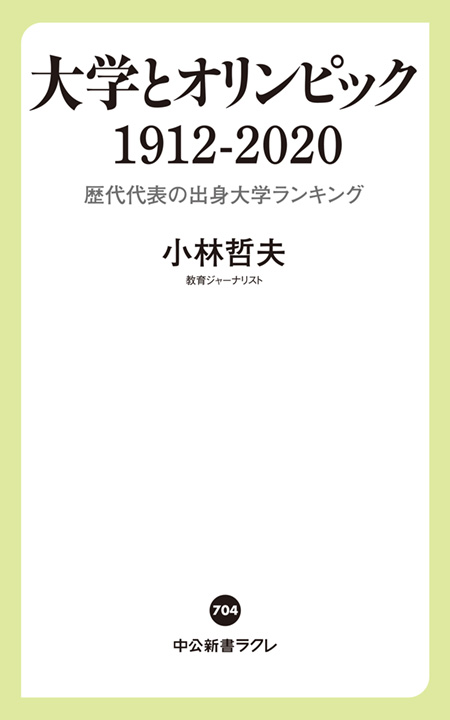 大学とオリンピック
1912-2020

歴代代表の出身大学ランキング

小林哲夫
教育ジャーナリスト

704

中公新書ラクレ